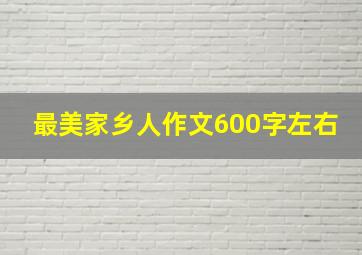 最美家乡人作文600字左右